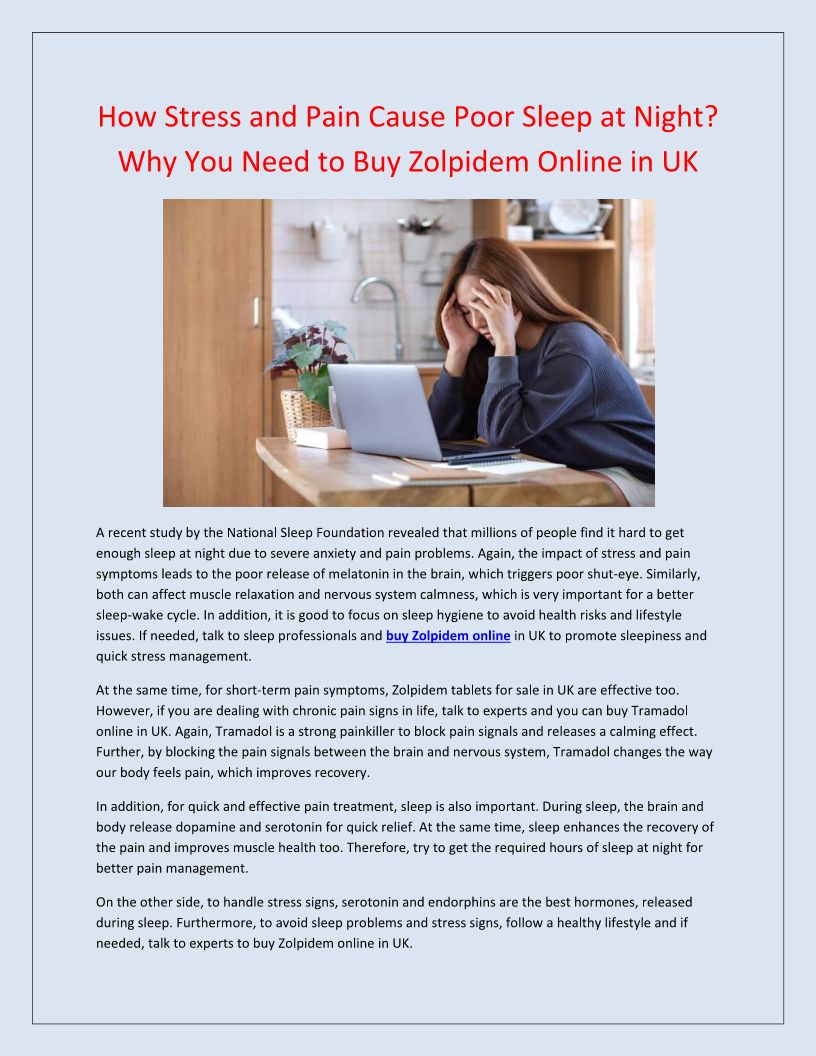 How Stress and Pain Cause Poor Sleep at Night? Why You Need to Buy Zolpidem Online in UK

A recent study by the National Sleep Foundation revealed that millions of people find it hard to get enough sleep at night due to severe anxiety and pain problems. Again, the impact of stress and pain symptoms leads to the poor release of melatonin in the brain, which triggers poor shut-eye. Similarly, both can affect muscle relaxation and nervous system calmness, which is very important for a better sleep-wake cycle. In addition, it is good to focus on sleep hygiene to avoid health risks and lifestyle issues. If needed, talk to sleep professionals and buy Zolpidem online in UK to promote sleepiness and quick stress management.

At the same time, for short-term pain symptoms, Zolpidem tablets for sale in UK are effective too. However, if you are dealing with chronic pain signs in life, talk to experts and you can buy Tramadol online in UK. Again, Tramadol is a strong painkiller to block pain signals and releases a calming effect. Further, by blocking the pain signals between the brain and nervous system, Tramadol changes the way our body feels pain, which improves recovery.

In addition, for quick and effective pain treatment, sleep is also important. During sleep, the brain and body release dopamine and serotonin for quick relief. At the same time, sleep enhances the recovery of the pain and improves muscle health too. Therefore, try to get the required hours of sleep at night for better pain management.

On the other side, to handle stress signs, serotonin and endorphins are the best hormones, released during sleep. Furthermore, to avoid sleep problems and stress signs, follow a healthy lifestyle and if needed, talk to experts to buy Zolpidem online in UK.